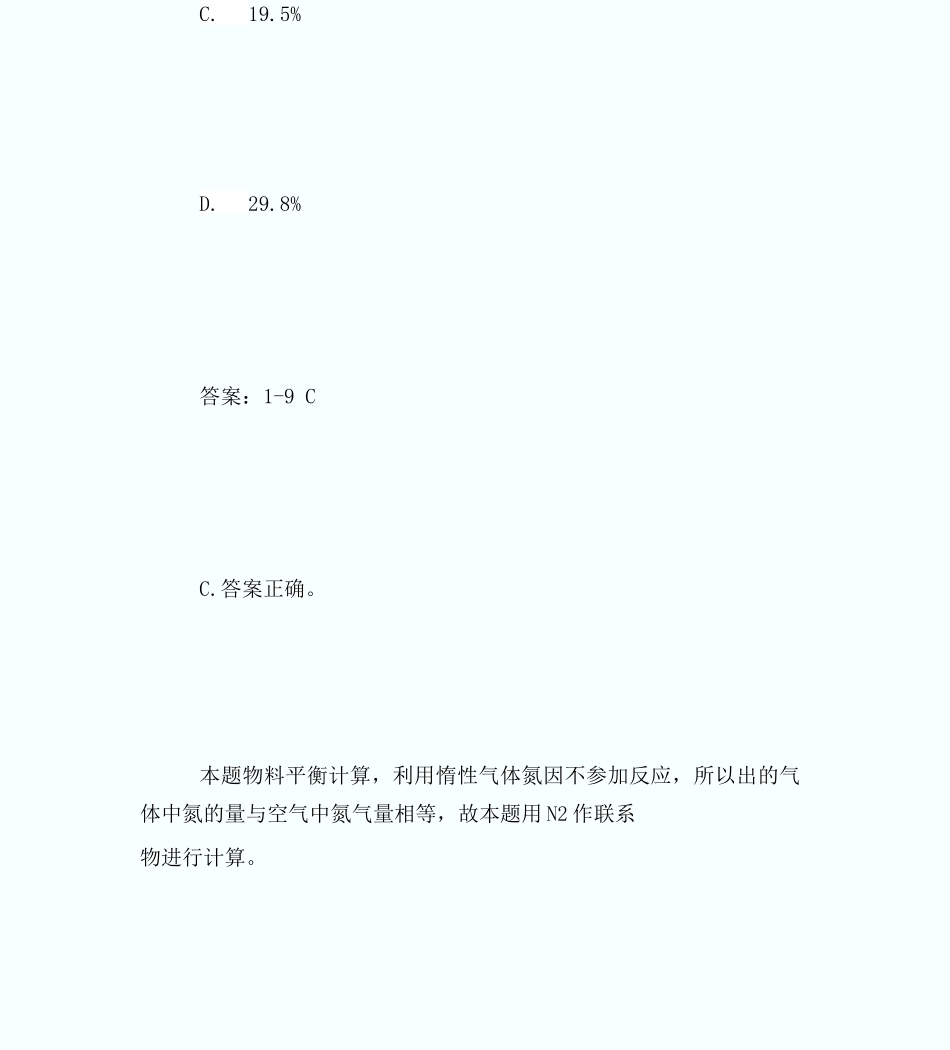 C. 19.5%

D. 29.8%

答案：1-9 C

C.答案正确。

本题物料平衡计算，利用惰性气体氮因不参加反应，所以出的气体中氮的量与空气中氮气量相等，故本题用N2作联系物进行计算。